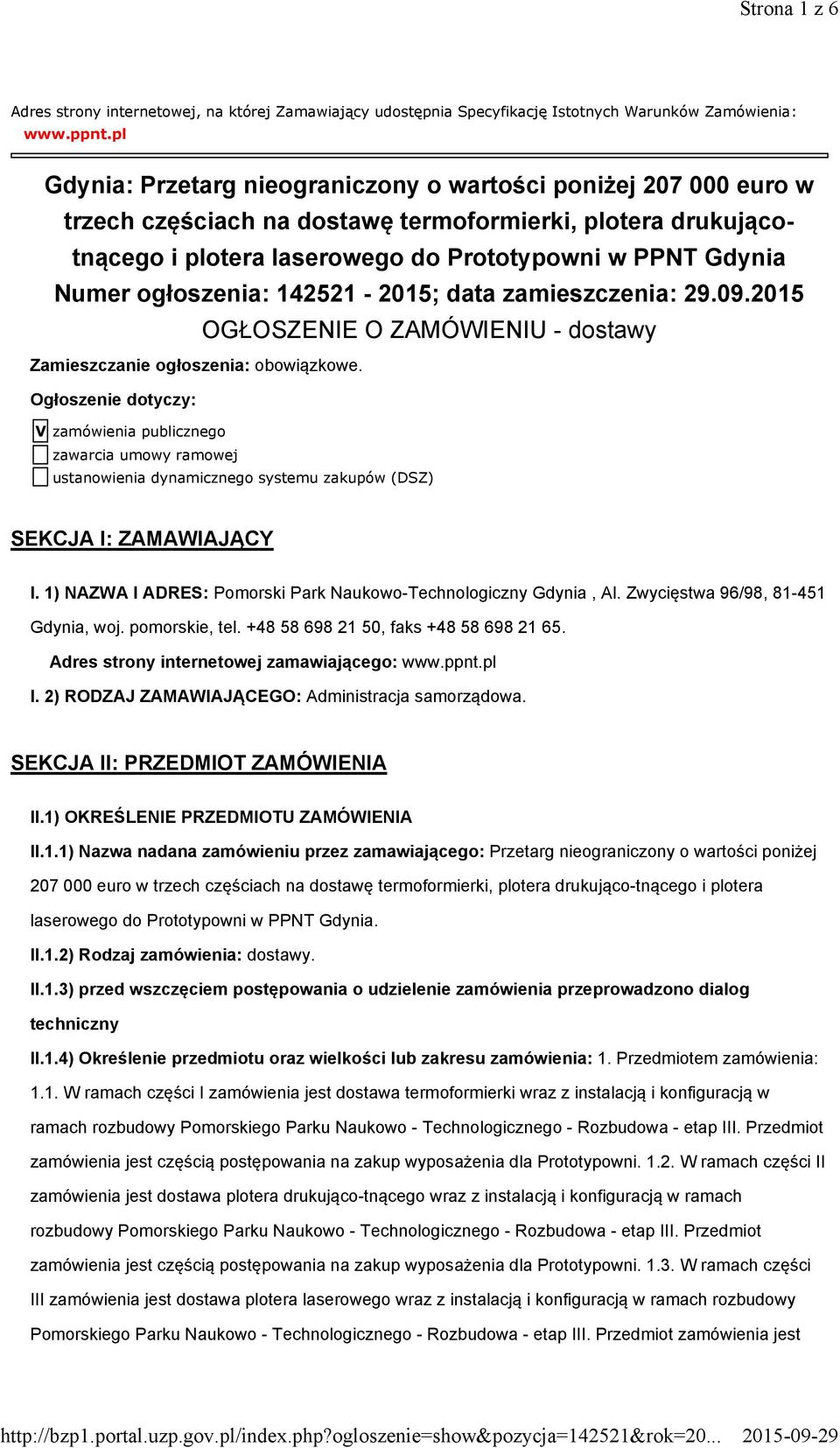 Strona 1 z 6

Adres strony internetowej, na której Zamawiający udostępnia Specyfikację Istotnych Warunków Zamówienia: www.ppnt.pl

Gdynia: Przetarg nieograniczony o wartości poniżej 207 000 euro w trzech częściach na dostawę termoformierki, plotera drukująco-tnącego i plotera laserowego do Prototypowni w PPNT Gdynia
Numer ogłoszenia: 142521 - 2015; data zamieszczenia: 29.09.2015

OGŁOSZENIE O ZAMÓWIENIU - dostawy

Zamieszczanie ogłoszenia: obowiązkowe.

Ogłoszenie dotyczy:

V zamówienia publicznego
zawarcia umowy ramowej
ustanowienia dynamicznego systemu zakupów (DSZ)

SEKCJA I: ZAMAWIAJĄCY

I. 1) NAZWA I ADRES: Pomorski Park Naukowo-Technologiczny Gdynia , Al. Zwycięstwa 96/98, 81-451 Gdynia, woj. pomorskie, tel. +48 58 698 21 50, faks +48 58 698 21 65.

Adres strony internetowej zamawiającego: www.ppnt.pl

I. 2) RODZAJ ZAMAWIAJĄCEGO: Administracja samorządowa.

SEKCJA II: PRZEDMIOT ZAMÓWIENIA

II.1) OKREŚLENIE PRZEDMIOTU ZAMÓWIENIA

II.1.1) Nazwa nadana zamówieniu przez zamawiającego: Przetarg nieograniczony o wartości poniżej 207 000 euro w trzech częściach na dostawę termoformierki, plotera drukująco-tnącego i plotera laserowego do Prototypowni w PPNT Gdynia.

II.1.2) Rodzaj zamówienia: dostawy.

II.1.3) przed wszczęciem postępowania o udzielenie zamówienia przeprowadzono dialog techniczny

II.1.4) Określenie przedmiotu oraz wielkości lub zakresu zamówienia: 1. Przedmiotem zamówienia: 1.1. W ramach części I zamówienia jest dostawa termoformierki wraz z instalacją i konfiguracją w ramach rozbudowy Pomorskiego Parku Naukowo - Technologicznego - Rozbudowa - etap III. Przedmiot zamówienia jest częścią postępowania na zakup wyposażenia dla Prototypowni. 1.2. W ramach części II zamówienia jest dostawa plotera drukująco-tnącego wraz z instalacją i konfiguracją w ramach rozbudowy Pomorskiego Parku Naukowo - Technologicznego - Rozbudowa - etap III. Przedmiot zamówienia jest częścią postępowania na zakup wyposażenia dla Prototypowni. 1.3. W ramach części III zamówienia jest dostawa plotera laserowego wraz z instalacją i konfiguracją w ramach rozbudowy Pomorskiego Parku Naukowo - Technologicznego - Rozbudowa - etap III. Przedmiot zamówienia jest

http://bzp1.portal.uzp.gov.pl/index.php?ogloszenie=show&pozycja=142521&rok=20... 2015-09-29